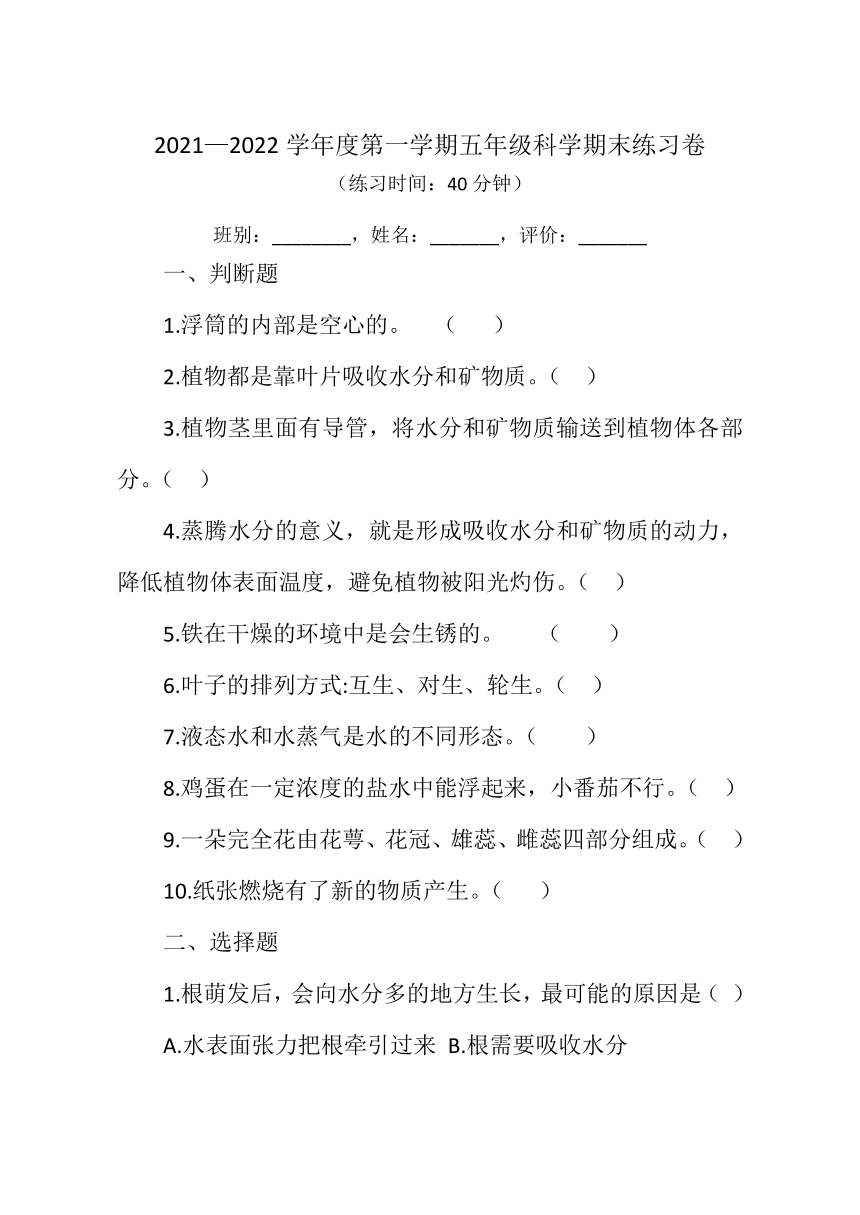 2021—2022 学年度第一学期五年级科学期末练习卷

（练习时间：40 分钟）

班别：________，姓名：_______，评价：_______

一、判断题

1.浮筒的内部是空心的。 （ ）

2.植物都是靠叶片吸收水分和矿物质。（ ）

3.植物茎里面有导管，将水分和矿物质输送到植物体各部分。（ ）

4.蒸腾水分的意义，就是形成吸收水分和矿物质的动力，降低植物体表面温度，避免植物被阳光灼伤。（ ）

5.铁在干燥的环境中是会生锈的。 （ ）

6.叶子的排列方式:互生、对生、轮生。（ ）

7.液态水和水蒸气是水的不同形态。（ ）

8.鸡蛋在一定浓度的盐水中能浮起来，小番茄不行。（ ）

9.一朵完全花由花萼、花冠、雄蕊、雌蕊四部分组成。（ ）

10.纸张燃烧有了新的物质产生。（ ）

二、选择题

1.根萌发后，会向水分多的地方生长，最可能的原因是（ ）

A.水表面张力把根牵引过来 B.根需要吸收水分